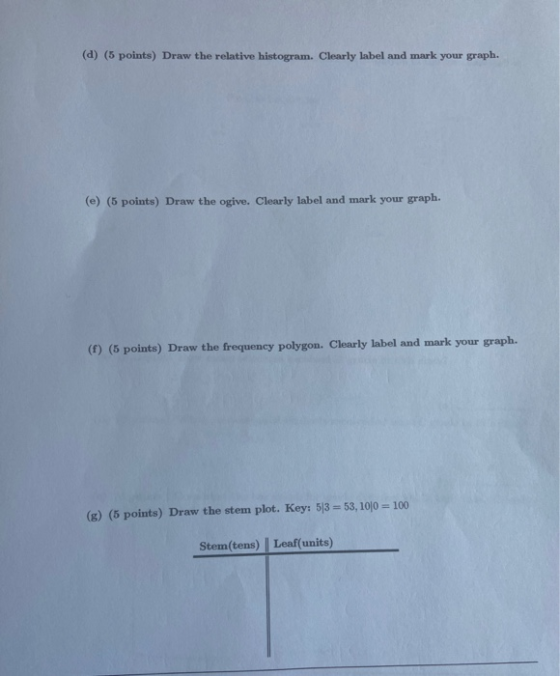 (d) (5 points) Draw the relative histogram. Clearly label and mark your graph.

(e) (5 points) Draw the ogive. Clearly label and mark your graph.

(f) (5 points) Draw the frequency polygon. Clearly label and mark your graph.

(g) (5 points) Draw the stem plot. Key: $5|3 = 53, 10|0 = 100$

| Stem(tens) | Leaf(units) |
|---|---|
| | |